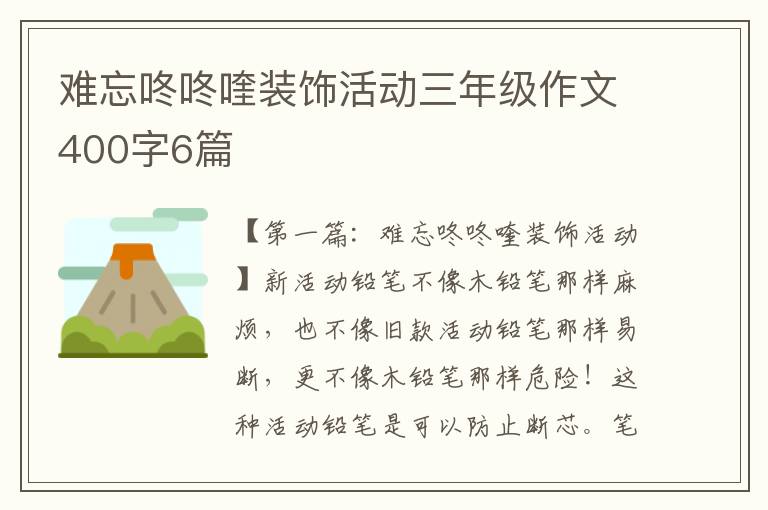 难忘咚咚喹装饰活动三年级作文400字6篇

【第一篇：难忘咚咚喹装饰活动】新活动铅笔不像木铅笔那样麻烦，也不像旧款活动铅笔那样易断，更不像木铅笔那样危险！这种活动铅笔是可以防止断芯。笔